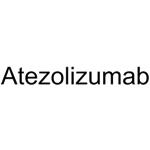 Atezolizumab